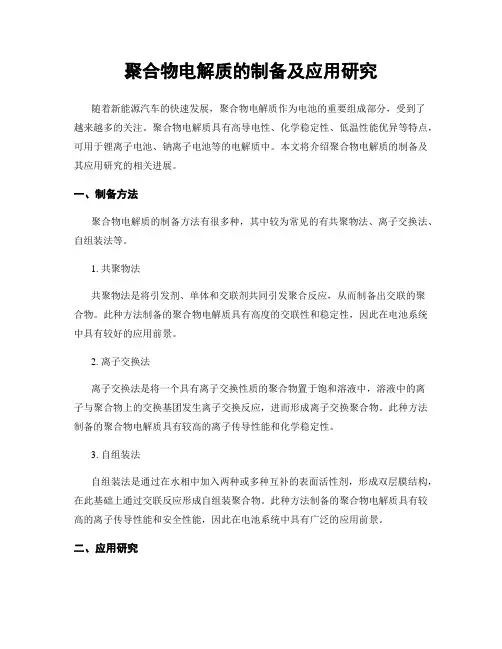 聚合物电解质的制备及应用研究

随着新能源汽车的快速发展，聚合物电解质作为电池的重要组成部分，受到了越来越多的关注。聚合物电解质具有高导电性、化学稳定性、低温性能优异等特点，可用于锂离子电池、钠离子电池等的电解质中。本文将介绍聚合物电解质的制备及其应用研究的相关进展。

一、制备方法

聚合物电解质的制备方法有很多种，其中较为常见的有共聚物法、离子交换法、自组装法等。

1. 共聚物法

共聚物法是将引发剂、单体和交联剂共同引发聚合反应，从而制备出交联的聚合物。此种方法制备的聚合物电解质具有高度的交联性和稳定性，因此在电池系统中具有较好的应用前景。

2. 离子交换法

离子交换法是将一个具有离子交换性质的聚合物置于饱和溶液中，溶液中的离子与聚合物上的交换基团发生离子交换反应，进而形成离子交换聚合物。此种方法制备的聚合物电解质具有较高的离子传导性能和化学稳定性。

3. 自组装法

自组装法是通过在水相中加入两种或多种互补的表面活性剂，形成双层膜结构，在此基础上通过交联反应形成自组装聚合物。此种方法制备的聚合物电解质具有较高的离子传导性能和安全性能，因此在电池系统中具有广泛的应用前景。

二、应用研究